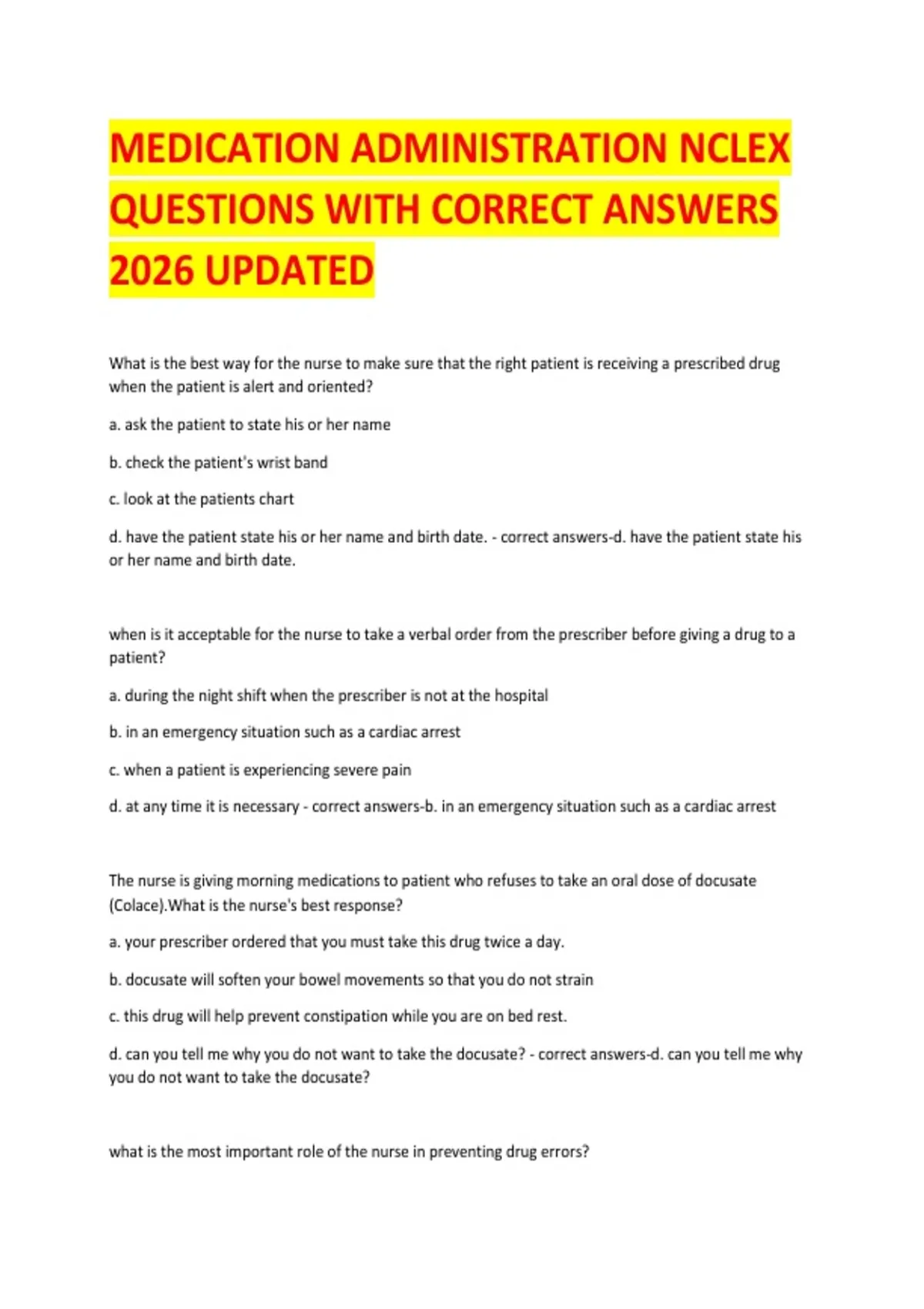 MEDICATION ADMINISTRATION NCLEX QUESTIONS WITH CORRECT ANSWERS 2026 UPDATED

What is the best way for the nurse to make sure that the right patient is receiving a prescribed drug when the patient is alert and oriented?

a. ask the patient to state his or her name

b. check the patient's wrist band

c. look at the patients chart

d. have the patient state his or her name and birth date. - correct answers-d. have the patient state his or her name and birth date.

when is it acceptable for the nurse to take a verbal order from the prescriber before giving a drug to a patient?

a. during the night shift when the prescriber is not at the hospital

b. in an emergency situation such as a cardiac arrest

c. when a patient is experiencing severe pain

d. at any time it is necessary - correct answers-b. in an emergency situation such as a cardiac arrest

The nurse is giving morning medications to patient who refuses to take an oral dose of docusate (Colace).What is the nurse's best response?

a. your prescriber ordered that you must take this drug twice a day.

b. docusate will soften your bowel movements so that you do not strain

c. this drug will help prevent constipation while you are on bed rest.

d. can you tell me why you do not want to take the docusate? - correct answers-d. can you tell me why you do not want to take the docusate?

what is the most important role of the nurse in preventing drug errors?